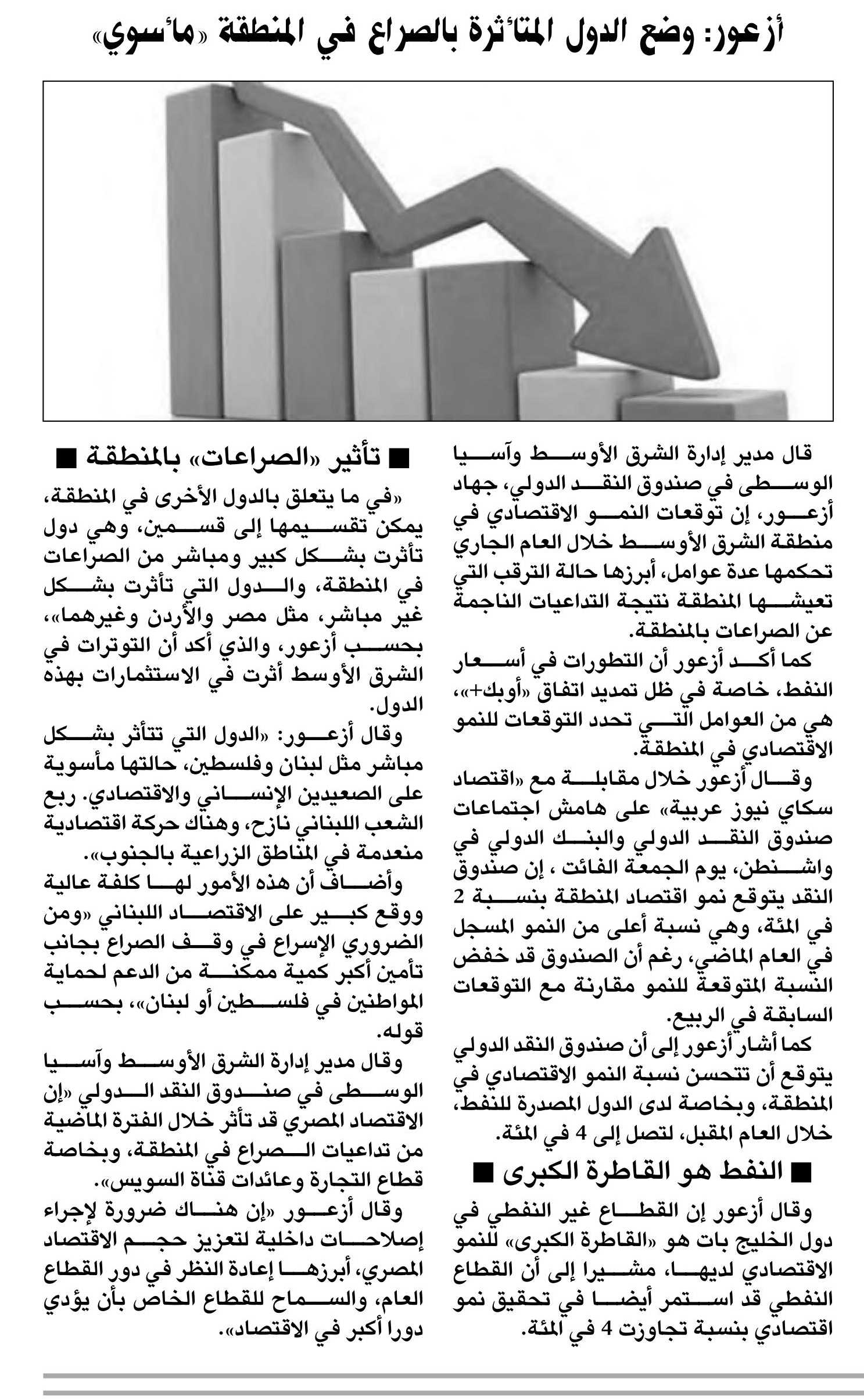 أزعور: وضع الدول المتأثرة بالصراع في المنطقة «مأسوي»

قال مدير إدارة الشرق الأوسط وآسيا الوسطى في صندوق النقد الدولي، جهاد أزعور، إن توقعات النمو الاقتصادي في منطقة الشرق الأوسط خلال العام الجاري تحكمها عدة عوامل، أبرزها حالة الترقب التي تعيشها المنطقة نتيجة التداعيات الناجمة عن الصراعات بالمنطقة.

كما أكد أزعور أن التطورات في أسعار النفط، خاصة في ظل تمديد اتفاق «أوبك+»، هي من العوامل التي تحدد التوقعات للنمو الاقتصادي في المنطقة.

وقال أزعور خلال مقابلة مع «اقتصاد سكاي نيوز عربية» على هامش اجتماعات صندوق النقد الدولي والبنك الدولي في واشنطن، يوم الجمعة الفائت ، إن صندوق النقد يتوقع نمو اقتصاد المنطقة بنسبة 2 في المئة، وهي نسبة أعلى من النمو المسجل في العام الماضي، رغم أن الصندوق قد خفض النسبة المتوقعة للنمو مقارنة مع التوقعات السابقة في الربيع.

كما أشار أزعور إلى أن صندوق النقد الدولي يتوقع أن تتحسن نسبة النمو الاقتصادي في المنطقة، وبخاصة لدى الدول المصدرة للنفط، خلال العام المقبل، لتصل إلى 4 في المئة.

■ النفط هو القاطرة الكبرى ■

وقال أزعور إن القطاع غير النفطي في دول الخليج بات هو «القاطرة الكبرى» للنمو الاقتصادي لديها، مشيرا إلى أن القطاع النفطي قد استمر أيضا في تحقيق نمو اقتصادي بنسبة تجاوزت 4 في المئة.

■ تأثير «الصراعات» بالمنطقة ■

«في ما يتعلق بالدول الأخرى في المنطقة، يمكن تقسيمها إلى قسمين، وهي دول تأثرت بشكل كبير ومباشر من الصراعات في المنطقة، والدول التي تأثرت بشكل غير مباشر، مثل مصر والأردن وغيرهما»، بحسب أزعور، والذي أكد أن التوترات في الشرق الأوسط أثرت في الاستثمارات بهذه الدول.

وقال أزعور: «الدول التي تتأثر بشكل مباشر مثل لبنان وفلسطين، حالتها مأسوية على الصعيدين الإنساني والاقتصادي. ربع الشعب اللبناني نازح، وهناك حركة اقتصادية منعدمة في المناطق الزراعية بالجنوب».

وأضاف أن هذه الأمور لها كلفة عالية ووقع كبير على الاقتصاد اللبناني «ومن الضروري الإسراع في وقف الصراع بجانب تأمين أكبر كمية ممكنة من الدعم لحماية المواطنين في فلسطين أو لبنان»، بحسب قوله.

وقال مدير إدارة الشرق الأوسط وآسيا الوسطى في صندوق النقد الدولي «إن الاقتصاد المصري قد تأثر خلال الفترة الماضية من تداعيات الصراع في المنطقة، وبخاصة قطاع التجارة وعائدات قناة السويس».

وقال أزعور «إن هناك ضرورة لإجراء إصلاحات داخلية لتعزيز حجم الاقتصاد المصري، أبرزها إعادة النظر في دور القطاع العام، والسماح للقطاع الخاص بأن يؤدي دورا أكبر في الاقتصاد».